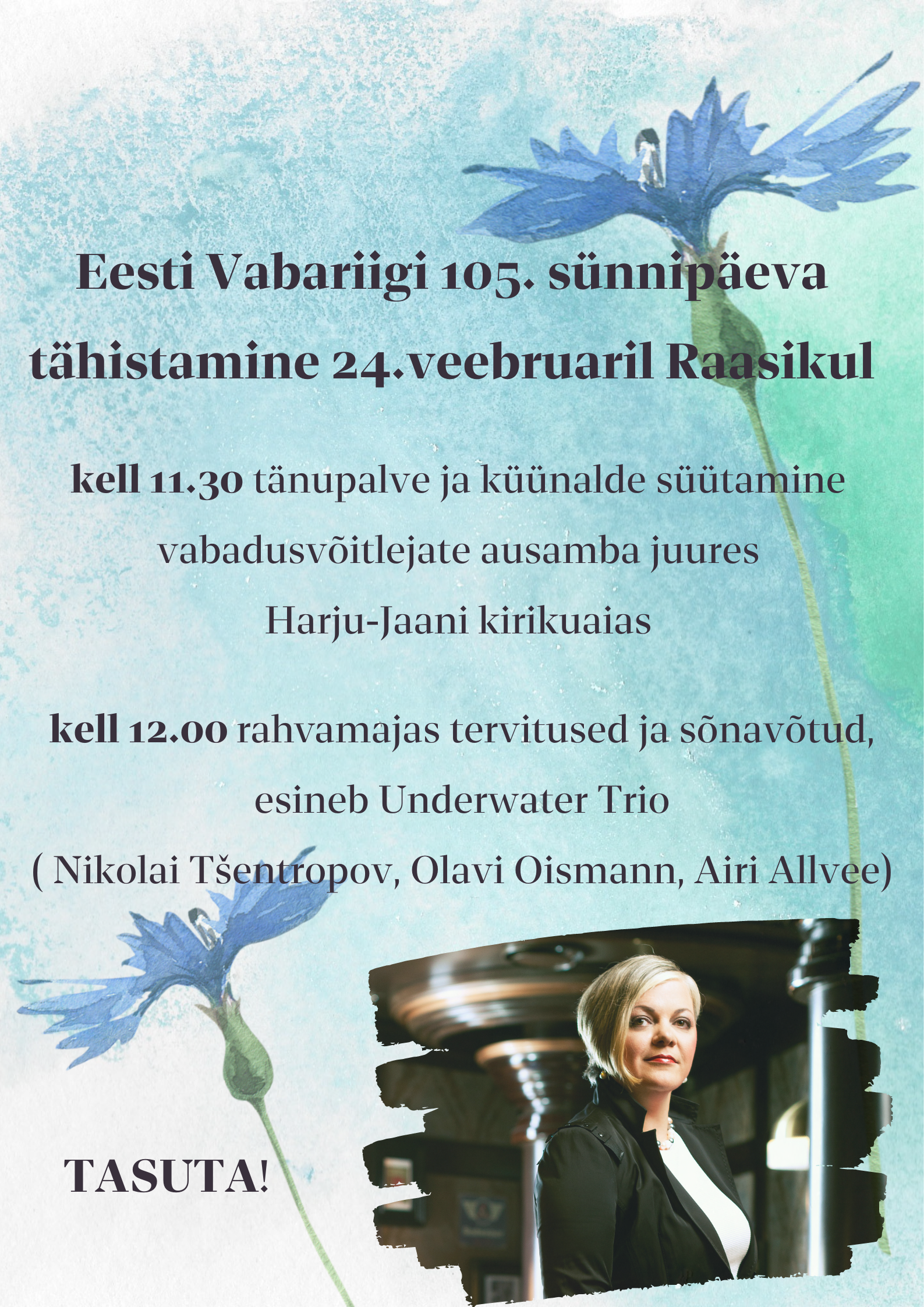 Eesti Vabariigi 105. sünnipäeva tähistamine 24.veebruaril Raasikul

kell 11.30 tänupalve ja küünalde süütamine vabadusvõitlejate ausamba juures Harju-Jaani kirikuaias

kell 12.00 rahvamajas tervitused ja sõnavõtud, esineb Underwater Trio ( Nikolai Tšentropov, Olavi Oismann, Airi Allvee)

TASUTA!